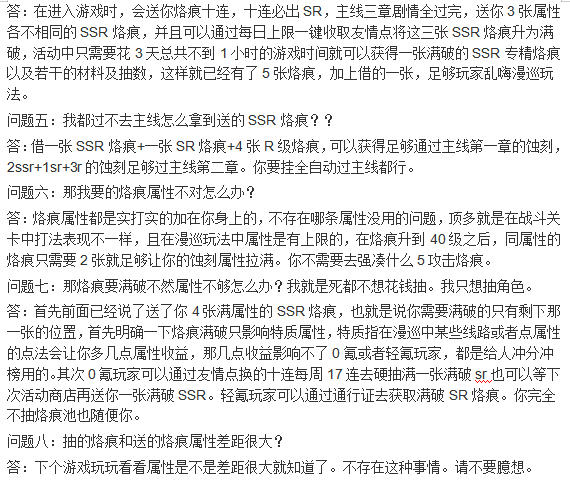 答：在进入游戏时，会送你烙痕十连，十连必出 SR，主线三章剧情全过完，送你 3 张属性各不相同的 SSR 烙痕，并且可以通过每日上限一键收取友情点将这三张 SSR 烙痕升为满破，活动中只需要花 3 天总共不到 1 小时的游戏时间就可以获得一张满破的 SSR 专精烙痕以及若干的材料及抽数，这样就已经有了 5 张烙痕，加上借的一张，足够玩家乱嗨漫巡玩法。

问题五：我都过不去主线怎么拿到送的 SSR 烙痕？？

答：借一张 SSR 烙痕+一张 SR 烙痕+4 张 R 级烙痕，可以获得足够通过主线第一章的蚀刻，2ssr+1sr+3r 的蚀刻足够过主线第二章。你要挂全自动过主线都行。

问题六：那我要的烙痕属性不对怎么办？

答：烙痕属性都是实打实的加在你身上的，不存在哪条属性没用的问题，顶多就是在战斗关卡中打法表现不一样，且在漫巡玩法中属性是有上限的，在烙痕升到 40 级之后，同属性的烙痕只需要 2 张就足够让你的蚀刻属性拉满。你不需要去强凑什么 5 攻击烙痕。

问题七：那烙痕要满破不然属性不够怎么办？我就是死都不想花钱抽。我只想抽角色。

答：首先前面已经说了送了你 4 张满属性的 SSR 烙痕，也就是说你需要满破的只有剩下那一张的位置，首先明确一下烙痕满破只影响特质属性，特质指在漫巡中某些线路或者点属性的点法会让你多几点属性收益，那几点收益影响不了 0 氪或者轻氪玩家，都是给人冲分冲榜用的。其次 0 氪玩家可以通过友情点换的十连每周 17 连去硬抽满一张满破 sr 也可以等下次活动商店再送你一张满破 SSR。轻氪玩家可以通过通行证去获取满破 SR 烙痕。你完全不抽烙痕池也随便你。

问题八：抽的烙痕和送的烙痕属性差距很大？

答：下个游戏玩玩看看属性是不是差距很大就知道了。不存在这种事情。请不要臆想。